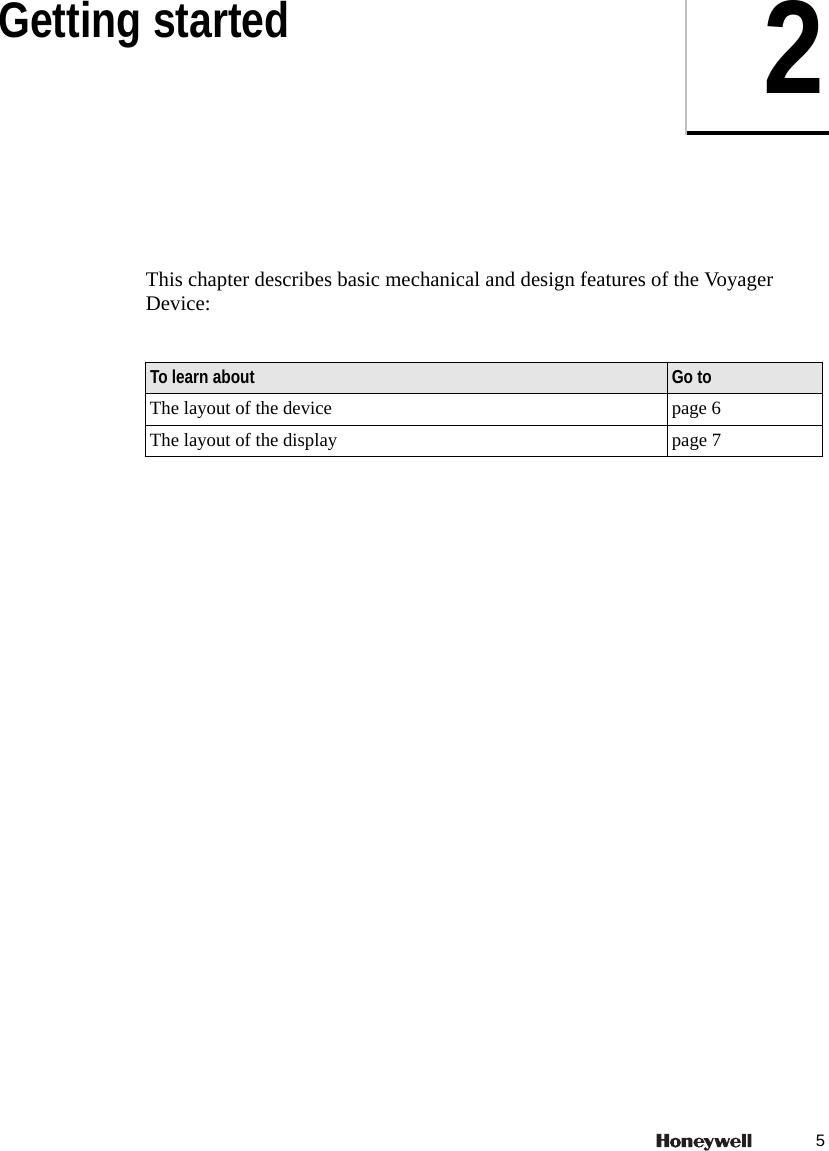 Getting started

2

This chapter describes basic mechanical and design features of the Voyager Device:

| To learn about | Go to |
|---|---|
| The layout of the device | page 6 |
| The layout of the display | page 7 |

Honeywell

5